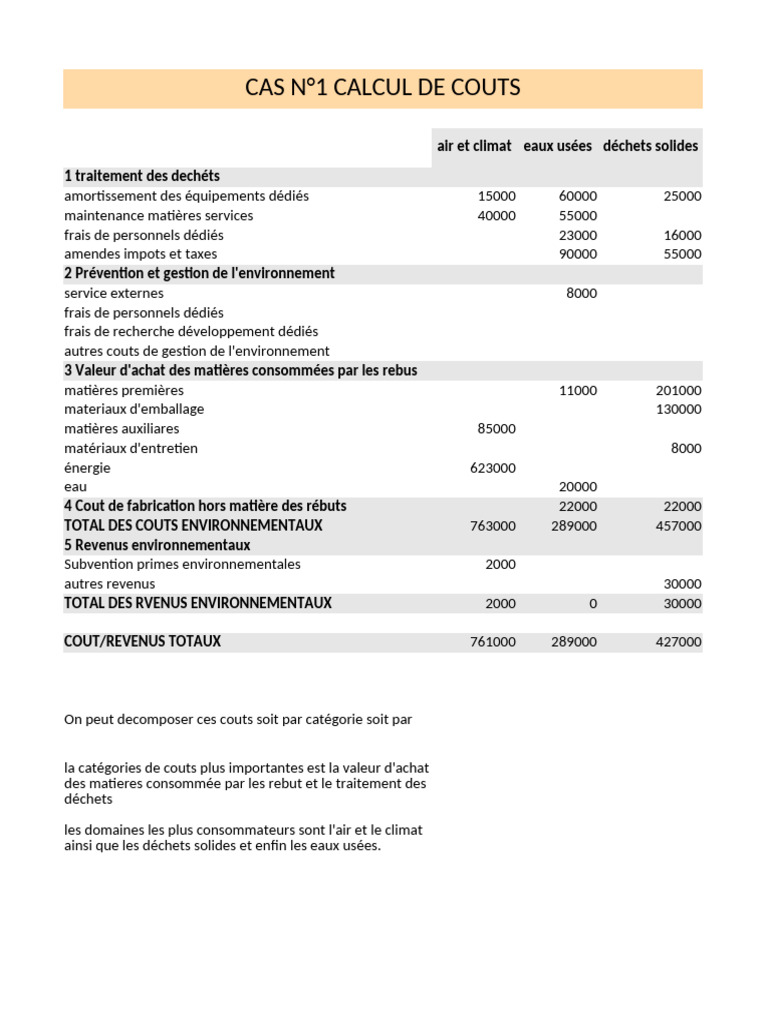 CAS N°1 CALCUL DE COUTS

| | air et climat | eaux usées | déchets solides |
|---|---|---|---|
| 1 traitement des dechéts | | | |
| amortissement des équipements dédiés | 15000 | 60000 | 25000 |
| maintenance matières services | 40000 | 55000 | |
| frais de personnels dédiés | | 23000 | 16000 |
| amendes impots et taxes | | 90000 | 55000 |
| 2 Prévention et gestion de l'environnement | | | |
| service externes | | 8000 | |
| frais de personnels dédiés | | | |
| frais de recherche développement dédiés | | | |
| autres couts de gestion de l'environnement | | | |
| 3 Valeur d'achat des matières consommées par les rebus | | | |
| matières premières | | 11000 | 201000 |
| materiaux d'emballage | | | 130000 |
| matières auxiliares | 85000 | | |
| matériaux d'entretien | | | 8000 |
| énergie | 623000 | | |
| eau | | 20000 | |
| 4 Cout de fabrication hors matière des rébuts | | 22000 | 22000 |
| TOTAL DES COUTS ENVIRONNEMENTAUX | 763000 | 289000 | 457000 |
| 5 Revenus environnementaux | | | |
| Subvention primes environnementales | 2000 | | |
| autres revenus | | | 30000 |
| TOTAL DES RVENUS ENVIRONNEMENTAUX | 2000 | 0 | 30000 |
| | | | |
| COUT/REVENUS TOTAUX | 761000 | 289000 | 427000 |

On peut decomposer ces couts soit par catégorie soit par

la catégories de couts plus importantes est la valeur d'achat des matieres consommée par les rebut et le traitement des déchets

les domaines les plus consommateurs sont l'air et le climat ainsi que les déchets solides et enfin les eaux usées.